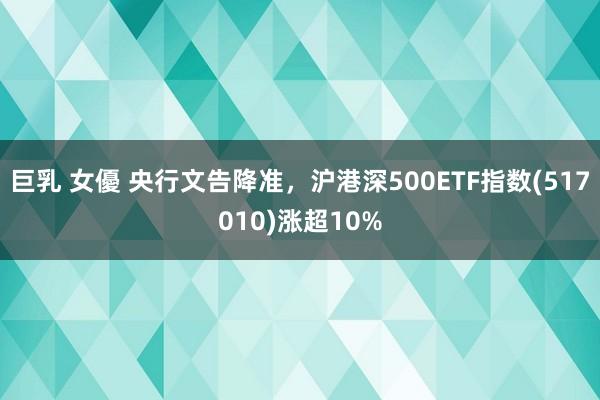 巨乳 女優 央行文告降准，沪港深500ETF指数(517010)涨超10%